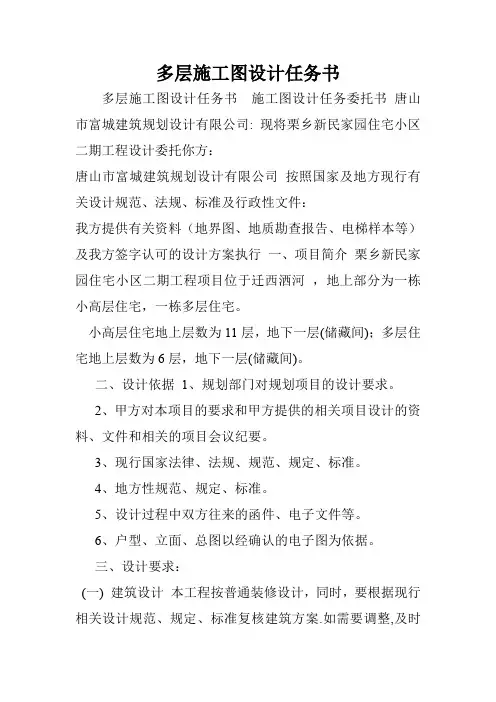 多层施工图设计任务书

多层施工图设计任务书 施工图设计任务委托书 唐山市富城建筑规划设计有限公司: 现将栗乡新民家园住宅小区二期工程设计委托你方:
唐山市富城建筑规划设计有限公司 按照国家及地方现行有关设计规范、法规、标准及行政性文件:
我方提供有关资料（地界图、地质勘查报告、电梯样本等）及我方签字认可的设计方案执行 一、项目简介 栗乡新民家园住宅小区二期工程项目位于迁西洒河 ，地上部分为一栋小高层住宅，一栋多层住宅。

小高层住宅地上层数为11层，地下一层(储藏间)；多层住宅地上层数为6层，地下一层(储藏间)。

二、设计依据 1、规划部门对规划项目的设计要求。

2、甲方对本项目的要求和甲方提供的相关项目设计的资料、文件和相关的项目会议纪要。

3、现行国家法律、法规、规范、规定、标准。

4、地方性规范、规定、标准。

5、设计过程中双方往来的函件、电子文件等。

6、户型、立面、总图以经确认的电子图为依据。

三、设计要求：

(一) 建筑设计 本工程按普通装修设计，同时，要根据现行相关设计规范、规定、标准复核建筑方案.如需要调整,及时